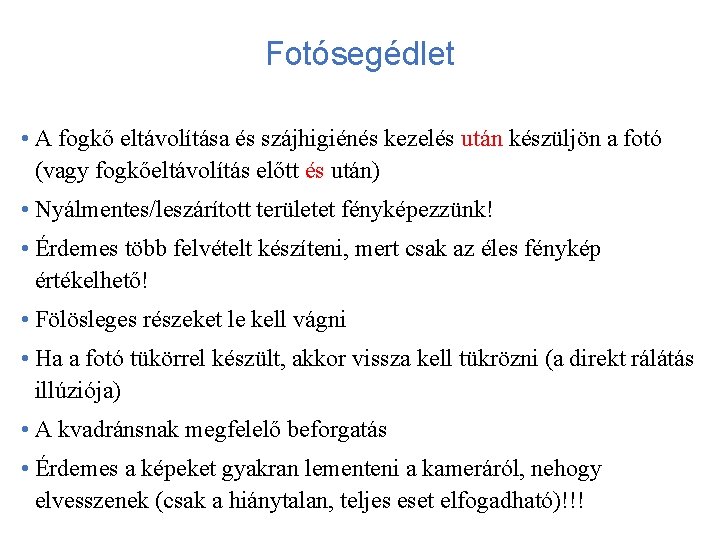 Fotósegédlet

• A fogkő eltávolítása és szájhigiénés kezelés után készüljön a fotó (vagy fogkőeltávolítás előtt és után)

• Nyálmentes/leszárított területet fényképezzünk!

• Érdemes több felvételt készíteni, mert csak az éles fénykép értékelhető!

• Fölösleges részeket le kell vágni

• Ha a fotó tükörrel készült, akkor vissza kell tükrözni (a direkt rálátás illúziója)

• A kvadránsnak megfelelő beforgatás

• Érdemes a képeket gyakran lementeni a kameráról, nehogy elvesszenek (csak a hiánytalan, teljes eset elfogadható)!!!